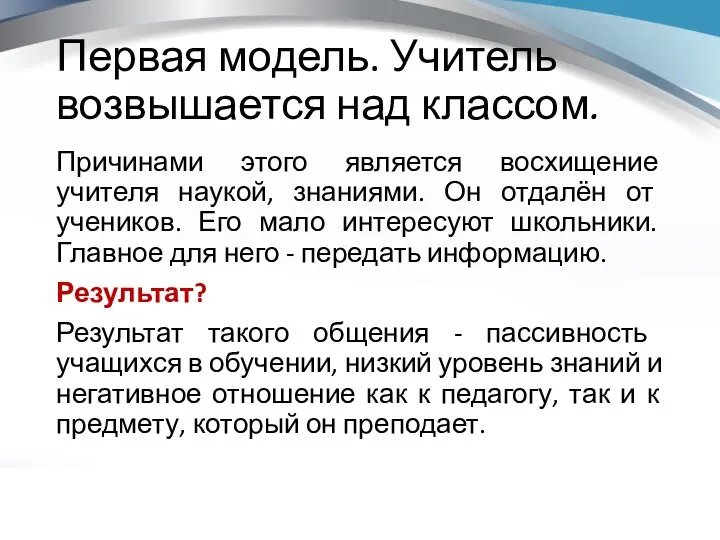 Первая модель. Учитель возвышается над классом.

Причинами этого является восхищение учителя наукой, знаниями. Он отдалён от учеников. Его мало интересуют школьники. Главное для него - передать информацию.

Результат?

Результат такого общения - пассивность учащихся в обучении, низкий уровень знаний и негативное отношение как к педагогу, так и к предмету, который он преподает.